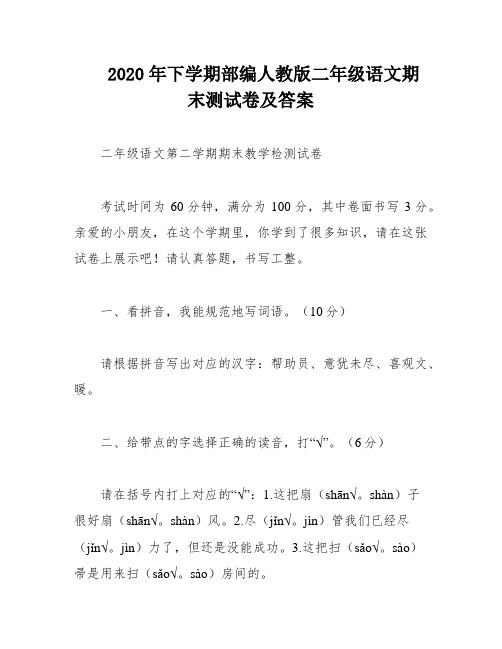 2020 年下学期部编人教版二年级语文期末测试卷及答案

二年级语文第二学期期末教学检测试卷

考试时间为 60 分钟，满分为 100 分，其中卷面书写 3 分。亲爱的小朋友，在这个学期里，你学到了很多知识，请在这张试卷上展示吧！请认真答题，书写工整。

一、看拼音，我能规范地写词语。（10 分）

请根据拼音写出对应的汉字：帮助员、意犹未尽、喜观文、暖。

二、给带点的字选择正确的读音，打“√”。（6 分）

请在括号内打上对应的“√”：1.这把扇（shān√。shàn）子很好扇（shān√。shàn）风。2.尽（jǐn√。jìn）管我们已经尽（jǐn√。jìn）力了，但还是没能成功。3.这把扫（sǎo√。sào）帚是用来扫（sǎo√。sào）房间的。